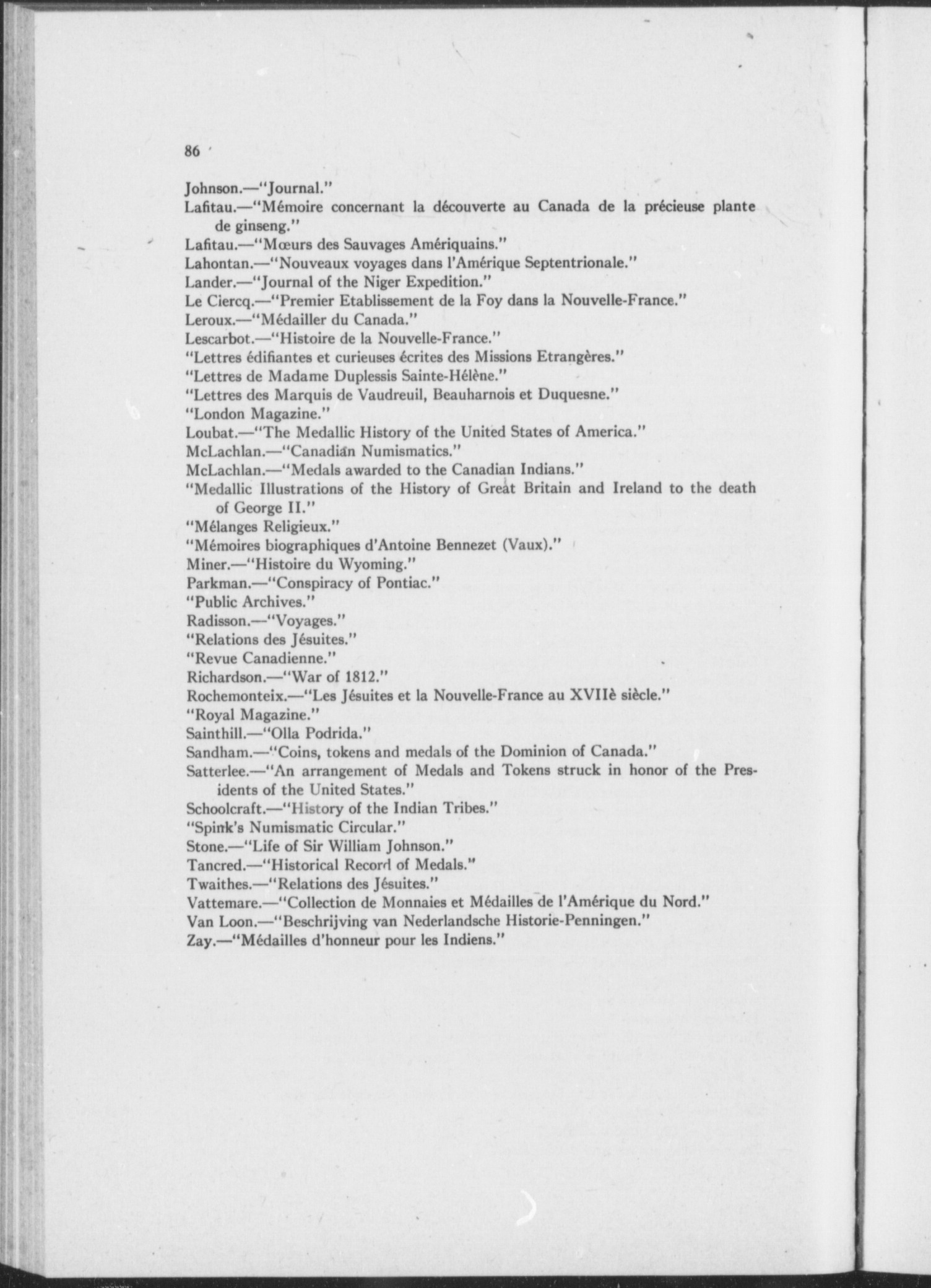 86

Johnson.—"Journal."
Lafitau.—"Mémoire concernant la découverte au Canada de la précieuse plante de ginseng."
Lafitau.—"Mœurs des Sauvages Amériquains."
Lahontan.—"Nouveaux voyages dans l'Amérique Septentrionale."
Lander.—"Journal of the Niger Expedition."
Le Ciercq.—"Premier Etablissement de la Foy dans la Nouvelle-France."
Leroux.—"Médailler du Canada."
Lescarbot.—"Histoire de la Nouvelle-France."
"Lettres édifiantes et curieuses écrites des Missions Etrangères."
"Lettres de Madame Duplessis Sainte-Hélène."
"Lettres des Marquis de Vaudreuil, Beauharnois et Duquesne."
"London Magazine."
Loubat.—"The Medallic History of the United States of America."
McLachlan.—"Canadian Numismatics."
McLachlan.—"Medals awarded to the Canadian Indians."
"Medallic Illustrations of the History of Great Britain and Ireland to the death of George II."
"Mélanges Religieux."
"Mémoires biographiques d'Antoine Bennezet (Vaux)."
Miner.—"Histoire du Wyoming."
Parkman.—"Conspiracy of Pontiac."
"Public Archives."
Radisson.—"Voyages."
"Relations des Jésuites."
"Revue Canadienne."
Richardson.—"War of 1812."
Rochemonteix.—"Les Jésuites et la Nouvelle-France au XVIIè siècle."
"Royal Magazine."
Sainthill.—"Olla Podrida."
Sandham.—"Coins, tokens and medals of the Dominion of Canada."
Satterlee.—"An arrangement of Medals and Tokens struck in honor of the Presidents of the United States."
Schoolcraft.—"History of the Indian Tribes."
"Spink's Numismatic Circular."
Stone.—"Life of Sir William Johnson."
Tancred.—"Historical Record of Medals."
Twaithes.—"Relations des Jésuites."
Vattemare.—"Collection de Monnaies et Médailles de l'Amérique du Nord."
Van Loon.—"Beschrijving van Nederlandsche Historie-Penningen."
Zay.—"Médailles d'honneur pour les Indiens."